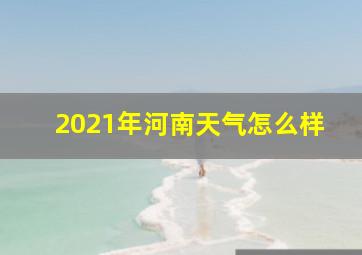 2021年河南天气怎么样